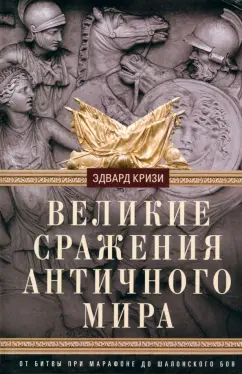 ЭДВАРД КРИЗИ

ВЕЛИКИЕ СРАЖЕНИЯ АНТИЧНОГО МИРА

ОТ БИТВЫ ПРИ МАРАФОНЕ ДО ШАЛОНСКОГО БОЯ